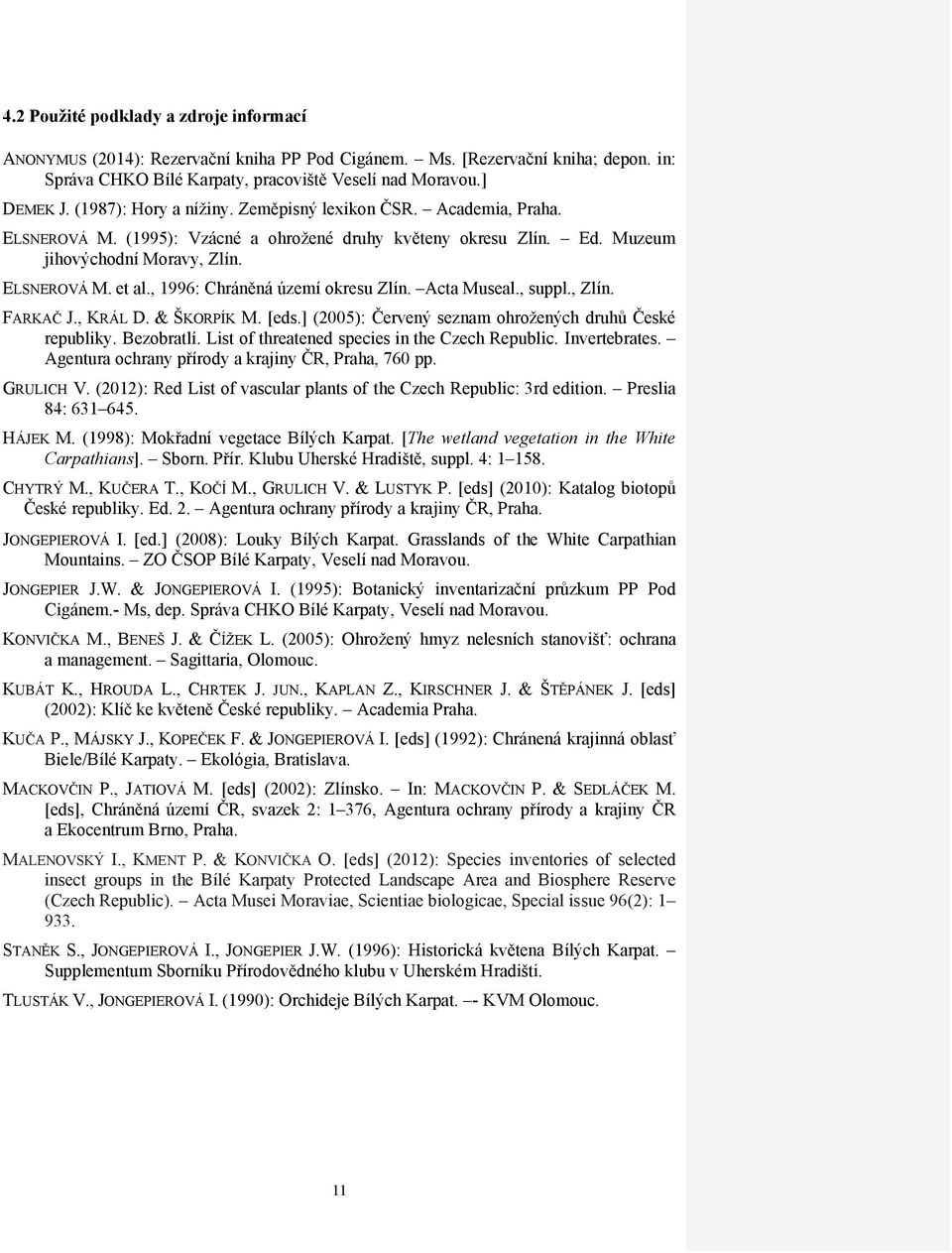 4.2 Použité podklady a zdroje informací

ANONYMUS (2014): Rezervační kniha PP Pod Cigánem. – Ms. [Rezervační kniha; depon. in: Správa CHKO Bílé Karpaty, pracoviště Veselí nad Moravou.]

DEMEK J. (1987): Hory a nížiny. Zeměpisný lexikon ČSR. – Academia, Praha.

ELSNEROVÁ M. (1995): Vzácné a ohrožené druhy květeny okresu Zlín. – Ed. Muzeum jihovýchodní Moravy, Zlín.

ELSNEROVÁ M. et al., 1996: Chráněná území okresu Zlín. –Acta Museal., suppl., Zlín.

FARKAČ J., KRÁL D. & ŠKORPÍK M. [eds.] (2005): Červený seznam ohrožených druhů České republiky. Bezobratlí. List of threatened species in the Czech Republic. Invertebrates. – Agentura ochrany přírody a krajiny ČR, Praha, 760 pp.

GRULICH V. (2012): Red List of vascular plants of the Czech Republic: 3rd edition. – Preslia 84: 631–645.

HÁJEK M. (1998): Mokřadní vegetace Bílých Karpat. [The wetland vegetation in the White Carpathians]. – Sborn. Přír. Klubu Uherské Hradiště, suppl. 4: 1–158.

CHYTRÝ M., KUČERA T., KOČÍ M., GRULICH V. & LUSTYK P. [eds] (2010): Katalog biotopů České republiky. Ed. 2. – Agentura ochrany přírody a krajiny ČR, Praha.

JONGEPIEROVÁ I. [ed.] (2008): Louky Bílých Karpat. Grasslands of the White Carpathian Mountains. – ZO ČSOP Bílé Karpaty, Veselí nad Moravou.

JONGEPIER J.W. & JONGEPIEROVÁ I. (1995): Botanický inventarizační průzkum PP Pod Cigánem.- Ms, dep. Správa CHKO Bílé Karpaty, Veselí nad Moravou.

KONVIČKA M., BENEŠ J. & ČÍŽEK L. (2005): Ohrožený hmyz nelesních stanovišť: ochrana a management. – Sagittaria, Olomouc.

KUBÁT K., HROUDA L., CHRTEK J. JUN., KAPLAN Z., KIRSCHNER J. & ŠTĚPÁNEK J. [eds] (2002): Klíč ke květeně České republiky. – Academia Praha.

KUČA P., MÁJSKY J., KOPEČEK F. & JONGEPIEROVÁ I. [eds] (1992): Chránená krajinná oblasť Biele/Bílé Karpaty. – Ekológia, Bratislava.

MACKOVČIN P., JATIOVÁ M. [eds] (2002): Zlínsko. – In: MACKOVČIN P. & SEDLÁČEK M. [eds], Chráněná území ČR, svazek 2: 1–376, Agentura ochrany přírody a krajiny ČR a Ekocentrum Brno, Praha.

MALENOVSKÝ I., KMENT P. & KONVIČKA O. [eds] (2012): Species inventories of selected insect groups in the Bílé Karpaty Protected Landscape Area and Biosphere Reserve (Czech Republic). – Acta Musei Moraviae, Scientiae biologicae, Special issue 96(2): 1–933.

STANĚK S., JONGEPIEROVÁ I., JONGEPIER J.W. (1996): Historická květena Bílých Karpat. – Supplementum Sborníku Přírodovědného klubu v Uherském Hradišti.

TLUSTÁK V., JONGEPIEROVÁ I. (1990): Orchideje Bílých Karpat. –- KVM Olomouc.

11